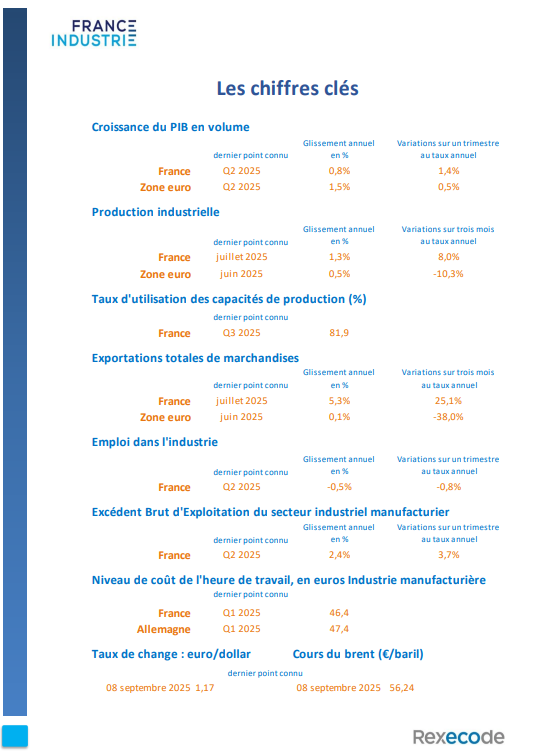 FRANCE INDUSTRIE

Les chiffres clés

Croissance du PIB en volume

| | dernier point connu | Glissement annuel en % | Variations sur un trimestre au taux annuel |
|---|---|---|---|
| France | Q2 2025 | 0,8% | 1,4% |
| Zone euro | Q2 2025 | 1,5% | 0,5% |

Production industrielle

| | dernier point connu | Glissement annuel en % | Variations sur trois mois au taux annuel |
|---|---|---|---|
| France | juillet 2025 | 1,3% | 8,0% |
| Zone euro | juin 2025 | 0,5% | -10,3% |

Taux d'utilisation des capacités de production (%)

| | dernier point connu | |
|---|---|---|
| France | Q3 2025 | 81,9 |

Exportations totales de marchandises

| | dernier point connu | Glissement annuel en % | Variations sur trois mois au taux annuel |
|---|---|---|---|
| France | juillet 2025 | 5,3% | 25,1% |
| Zone euro | juin 2025 | 0,1% | -38,0% |

Emploi dans l'industrie

| | dernier point connu | Glissement annuel en % | Variations sur un trimestre au taux annuel |
|---|---|---|---|
| France | Q2 2025 | -0,5% | -0,8% |

Excédent Brut d'Exploitation du secteur industriel manufacturier

| | dernier point connu | Glissement annuel en % | Variations sur un trimestre au taux annuel |
|---|---|---|---|
| France | Q2 2025 | 2,4% | 3,7% |

Niveau de coût de l'heure de travail, en euros Industrie manufacturière

| | dernier point connu | |
|---|---|---|
| France | Q1 2025 | 46,4 |
| Allemagne | Q1 2025 | 47,4 |

Taux de change : euro/dollar Cours du brent (€/baril)

dernier point connu

08 septembre 2025 1,17 08 septembre 2025 56,24

Rexecode